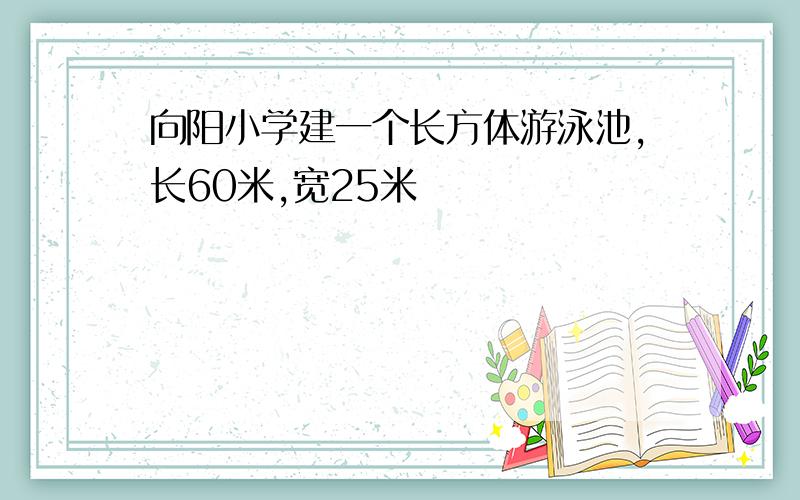 向阳小学建一个长方体游泳池,长60米,宽25米